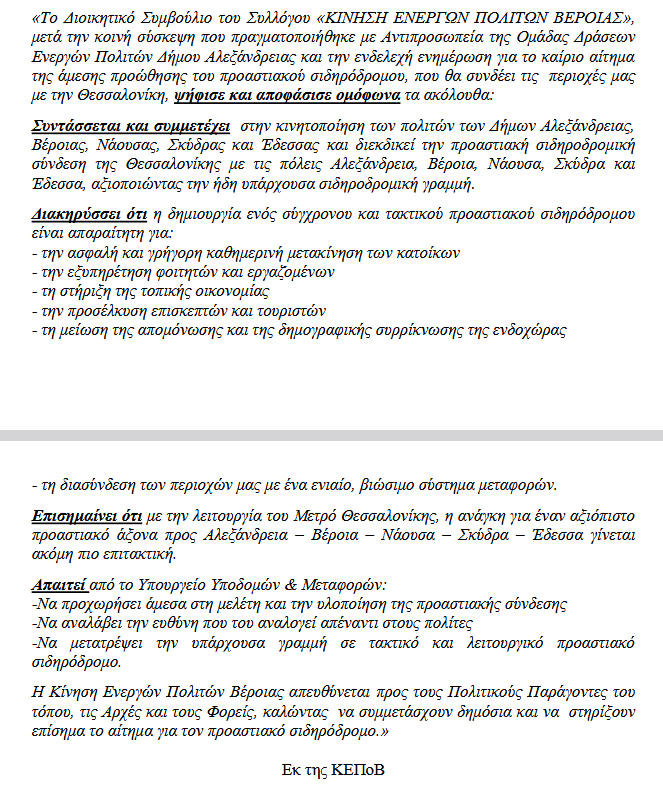 «Το Διοικητικό Συμβούλιο του Συλλόγου «ΚΙΝΗΣΗ ΕΝΕΡΓΩΝ ΠΟΛΙΤΩΝ ΒΕΡΟΙΑΣ», μετά την κοινή σύσκεψη που πραγματοποιήθηκε με Αντιπροσωπεία της Ομάδας Δράσεων Ενεργών Πολιτών Δήμου Αλεξάνδρειας και την ενδελεχή ενημέρωση για το καίριο αίτημα της άμεσης προώθησης του προαστιακού σιδηρόδρομου, που θα συνδέει τις περιοχές μας με την Θεσσαλονίκη, ψήφισε και αποφάσισε ομόφωνα τα ακόλουθα:

Συντάσσεται και συμμετέχει στην κινητοποίηση των πολιτών των Δήμων Αλεξάνδρειας, Βέροιας, Νάουσας, Σκύδρας και Έδεσσας και διεκδικεί την προαστιακή σιδηροδρομική σύνδεση της Θεσσαλονίκης με τις πόλεις Αλεξάνδρεια, Βέροια, Νάουσα, Σκύδρα και Έδεσσα, αξιοποιώντας την ήδη υπάρχουσα σιδηροδρομική γραμμή.

Διακηρύσσει ότι η δημιουργία ενός σύγχρονου και τακτικού προαστιακού σιδηρόδρομου είναι απαραίτητη για:
- την ασφαλή και γρήγορη καθημερινή μετακίνηση των κατοίκων
- την εξυπηρέτηση φοιτητών και εργαζομένων
- τη στήριξη της τοπικής οικονομίας
- την προσέλκυση επισκεπτών και τουριστών
- τη μείωση της απομόνωσης και της δημογραφικής συρρίκνωσης της ενδοχώρας

- τη διασύνδεση των περιοχών μας με ένα ενιαίο, βιώσιμο σύστημα μεταφορών.

Επισημαίνει ότι με την λειτουργία του Μετρό Θεσσαλονίκης, η ανάγκη για έναν αξιόπιστο προαστιακό άξονα προς Αλεξάνδρεια – Βέροια – Νάουσα – Σκύδρα – Έδεσσα γίνεται ακόμη πιο επιτακτική.

Απαιτεί από το Υπουργείο Υποδομών & Μεταφορών:
-Να προχωρήσει άμεσα στη μελέτη και την υλοποίηση της προαστιακής σύνδεσης
-Να αναλάβει την ευθύνη που του αναλογεί απέναντι στους πολίτες
-Να μετατρέψει την υπάρχουσα γραμμή σε τακτικό και λειτουργικό προαστιακό σιδηρόδρομο.

Η Κίνηση Ενεργών Πολιτών Βέροιας απευθύνεται προς τους Πολιτικούς Παράγοντες του τόπου, τις Αρχές και τους Φορείς, καλώντας να συμμετάσχουν δημόσια και να στηρίξουν επίσημα το αίτημα για τον προαστιακό σιδηρόδρομο.»

Εκ της ΚΕΠοΒ